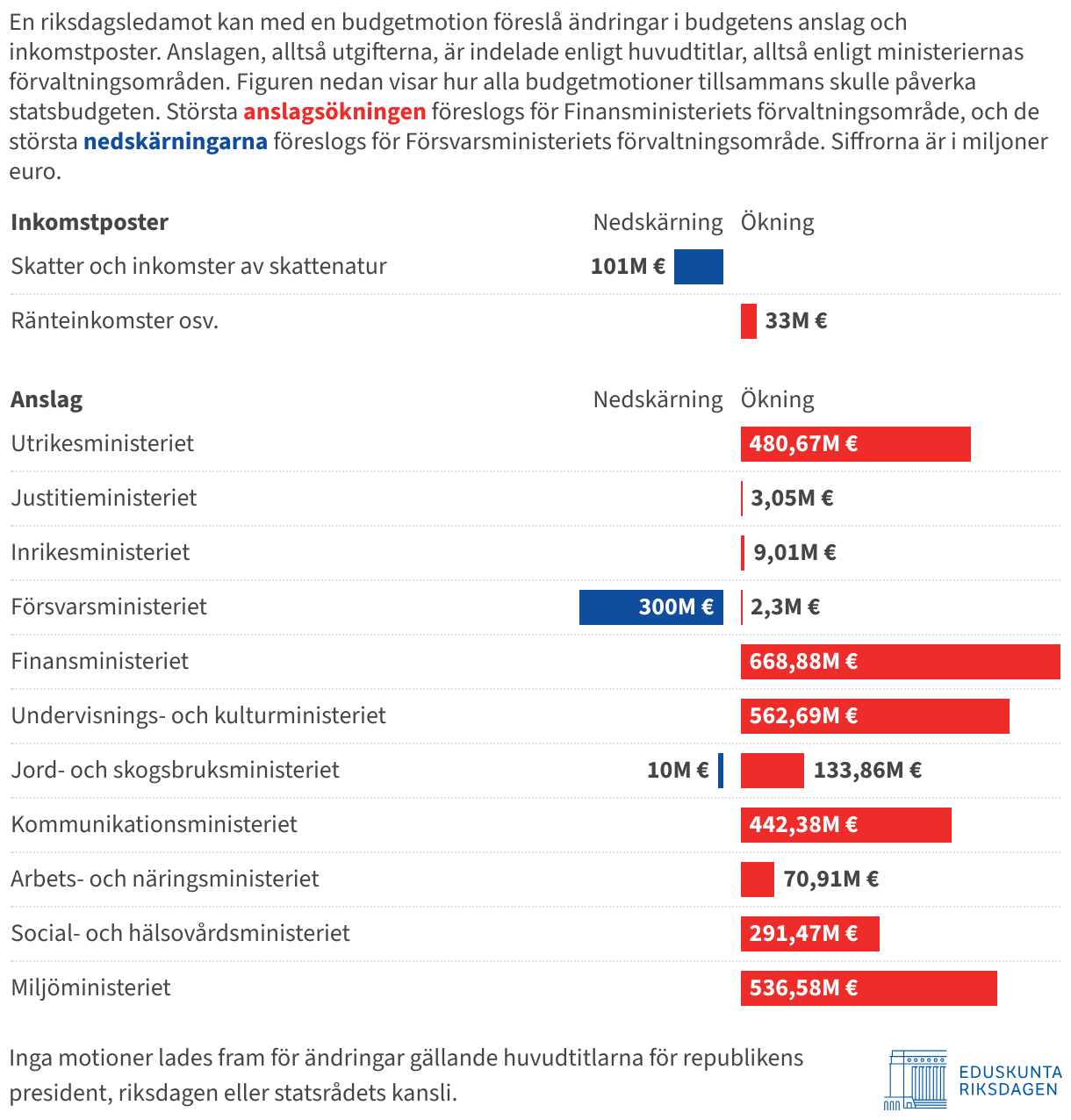 En riksdagsledamot kan med en budgetmotion föreslå ändringar i budgetens anslag och inkomstposter. Anslagen, alltså utgifterna, är indelade enligt huvudtitlar, alltså enligt ministeriernas förvaltningsområden. Figuren nedan visar hur alla budgetmotioner tillsammans skulle påverka statsbudgeten. Största anslagsökningen föreslogs för Finansministeriets förvaltningsområde, och de största nedskärningarna föreslogs för Försvarsministeriets förvaltningsområde. Siffrorna är i miljoner euro.

| Inkomstposter | Nedskärning | Ökning |
|---|---|---|
| Skatter och inkomster av skattenatur | 101M € | |
| Ränteinkomster osv. | | 33M € |

| Anslag | Nedskärning | Ökning |
|---|---|---|
| Utrikesministeriet | | 480,67M € |
| Justitieministeriet | | 3,05M € |
| Inrikesministeriet | | 9,01M € |
| Försvarsministeriet | 300M € | 2,3M € |
| Finansministeriet | | 668,88M € |
| Undervisnings- och kulturministeriet | | 562,69M € |
| Jord- och skogsbruksministeriet | 10M € | 133,86M € |
| Kommunikationsministeriet | | 442,38M € |
| Arbets- och näringsministeriet | | 70,91M € |
| Social- och hälsovårdsministeriet | | 291,47M € |
| Miljöministeriet | | 536,58M € |

Inga motioner lades fram för ändringar gällande huvudtitlarna för republikens president, riksdagen eller statsrådets kansli.

EDUSKUNTA
RIKSDAGEN